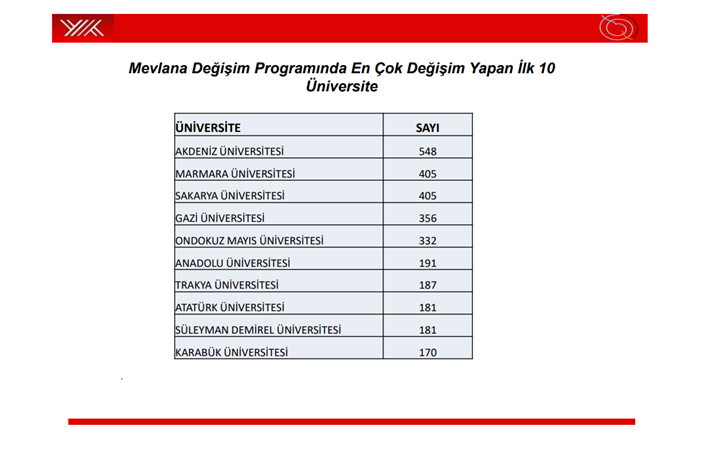 Mevlana Değişim Programında En Çok Değişim Yapan İlk 10 Üniversite

| ÜNİVERSİTE | SAYI |
|---|---|
| AKDENİZ ÜNİVERSİTESİ | 548 |
| MARMARA ÜNİVERSİTESİ | 405 |
| SAKARYA ÜNİVERSİTESİ | 405 |
| GAZİ ÜNİVERSİTESİ | 356 |
| ONDOKUZ MAYIS ÜNİVERSİTESİ | 332 |
| ANADOLU ÜNİVERSİTESİ | 191 |
| TRAKYA ÜNİVERSİTESİ | 187 |
| ATATÜRK ÜNİVERSİTESİ | 181 |
| SÜLEYMAN DEMİREL ÜNİVERSİTESİ | 181 |
| KARABÜK ÜNİVERSİTESİ | 170 |